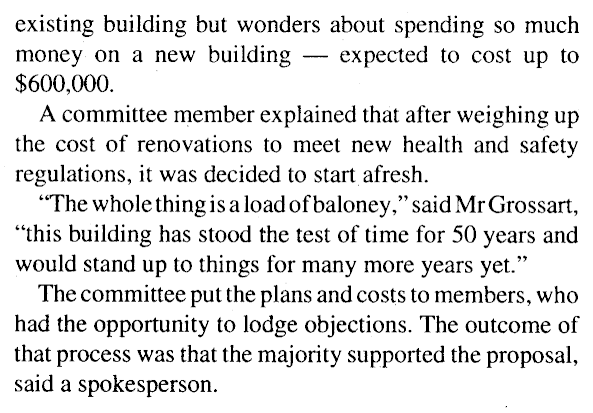 existing building but wonders about spending so much money on a new building — expected to cost up to $600,000.

A committee member explained that after weighing up the cost of renovations to meet new health and safety regulations, it was decided to start afresh.

"The whole thing is a load of baloney," said Mr Grossart, "this building has stood the test of time for 50 years and would stand up to things for many more years yet."

The committee put the plans and costs to members, who had the opportunity to lodge objections. The outcome of that process was that the majority supported the proposal, said a spokesperson.